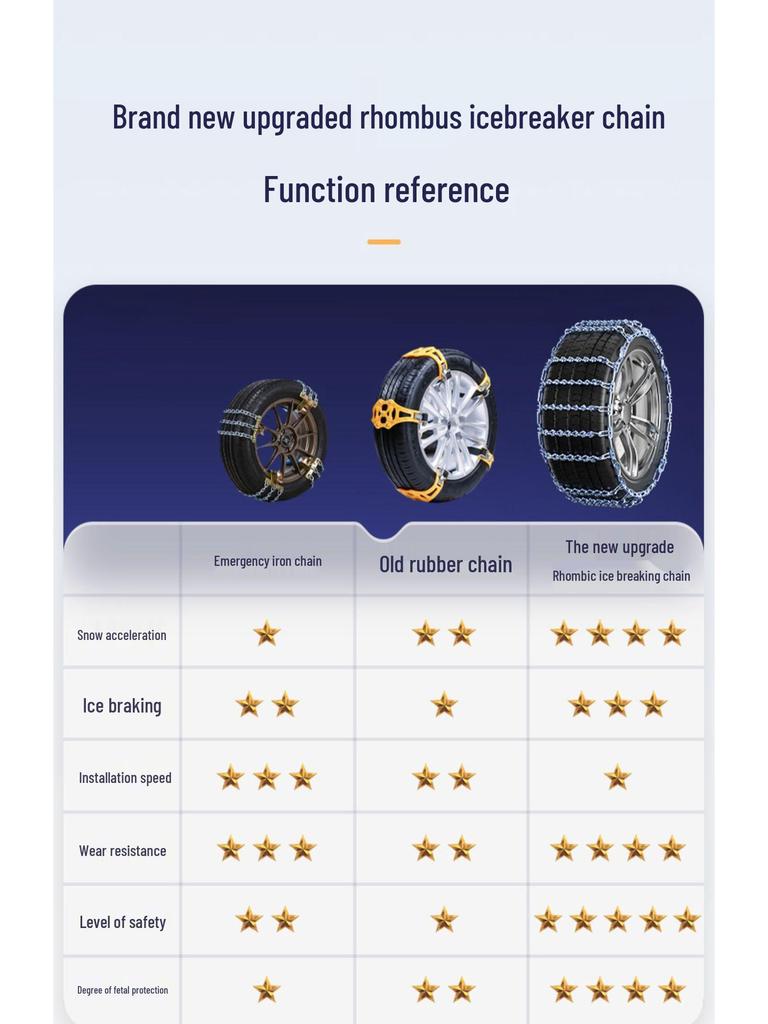 Brand new upgraded rhombus icebreaker chain

Function reference

| | Emergency iron chain | Old rubber chain | The new upgrade Rhombic ice breaking chain |
|---|---|---|---|
| Snow acceleration | ★ | ★★ | ★★★★ |
| Ice braking | ★★ | ★ | ★★★ |
| Installation speed | ★★★ | ★★ | ★ |
| Wear resistance | ★★★ | ★★ | ★★★★ |
| Level of safety | ★★ | ★ | ★★★★★ |
| Degree of fetal protection | ★ | ★★ | ★★★★ |